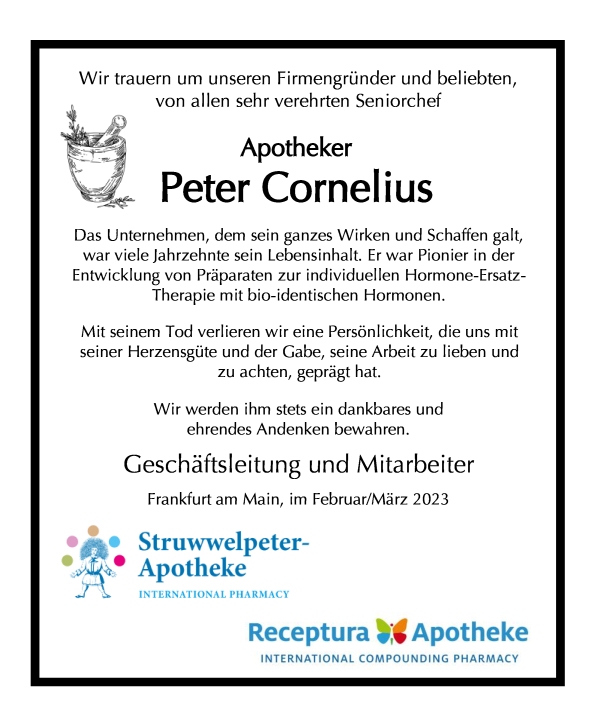 Wir trauern um unseren Firmengründer und beliebten, von allen sehr verehrten Seniorchef

Apotheker
Peter Cornelius

Das Unternehmen, dem sein ganzes Wirken und Schaffen galt, war viele Jahrzehnte sein Lebensinhalt. Er war Pionier in der Entwicklung von Präparaten zur individuellen Hormone-Ersatz-Therapie mit bio-identischen Hormonen.

Mit seinem Tod verlieren wir eine Persönlichkeit, die uns mit seiner Herzensgüte und der Gabe, seine Arbeit zu lieben und zu achten, geprägt hat.

Wir werden ihm stets ein dankbares und ehrendes Andenken bewahren.

Geschäftsleitung und Mitarbeiter

Frankfurt am Main, im Februar/März 2023

Struwwelpeter-Apotheke
INTERNATIONAL PHARMACY

Receptura Apotheke
INTERNATIONAL COMPOUNDING PHARMACY